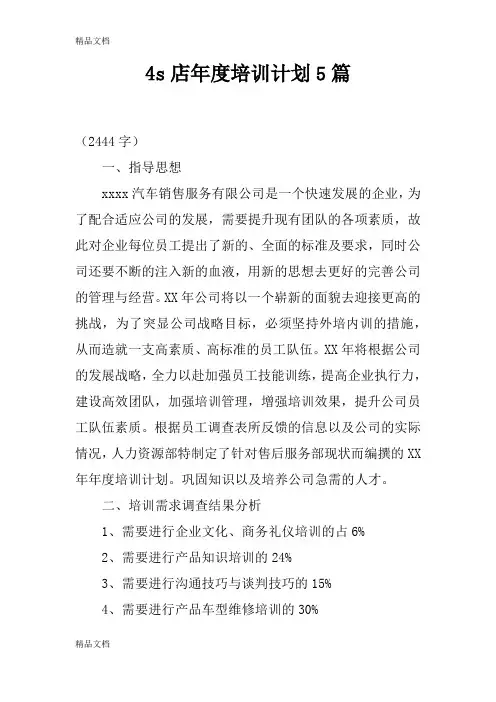 精品文档

4s 店年度培训计划 5 篇

（2444 字）

一、指导思想

xxxx 汽车销售服务有限公司是一个快速发展的企业，为了配合适应公司的发展，需要提升现有团队的各项素质，故此对企业每位员工提出了新的、全面的标准及要求，同时公司还要不断的注入新的血液，用新的思想去更好的完善公司的管理与经营。XX 年公司将以一个崭新的面貌去迎接更高的挑战，为了突显公司战略目标，必须坚持外培内训的措施，从而造就一支高素质、高标准的员工队伍。XX 年将根据公司的发展战略，全力以赴加强员工技能训练，提高企业执行力，建设高效团队，加强培训管理，增强培训效果，提升公司员工队伍素质。根据员工调查表所反馈的信息以及公司的实际情况，人力资源部特制定了针对售后服务部现状而编撰的 XX 年年度培训计划。巩固知识以及培养公司急需的人才。

二、培训需求调查结果分析

1、需要进行企业文化、商务礼仪培训的占 6%

2、需要进行产品知识培训的 24%

3、需要进行沟通技巧与谈判技巧的 15%

4、需要进行产品车型维修培训的 30%

精品文档